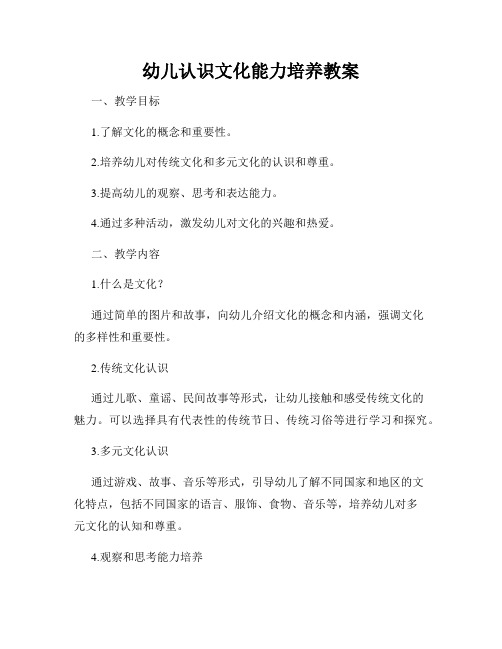 幼儿认识文化能力培养教案

一、教学目标

1.了解文化的概念和重要性。

2.培养幼儿对传统文化和多元文化的认识和尊重。

3.提高幼儿的观察、思考和表达能力。

4.通过多种活动，激发幼儿对文化的兴趣和热爱。

二、教学内容

1.什么是文化？

通过简单的图片和故事，向幼儿介绍文化的概念和内涵，强调文化的多样性和重要性。

2.传统文化认识

通过儿歌、童谣、民间故事等形式，让幼儿接触和感受传统文化的魅力。可以选择具有代表性的传统节日、传统习俗等进行学习和探究。

3.多元文化认识

通过游戏、故事、音乐等形式，引导幼儿了解不同国家和地区的文化特点，包括不同国家的语言、服饰、食物、音乐等，培养幼儿对多元文化的认知和尊重。

4.观察和思考能力培养